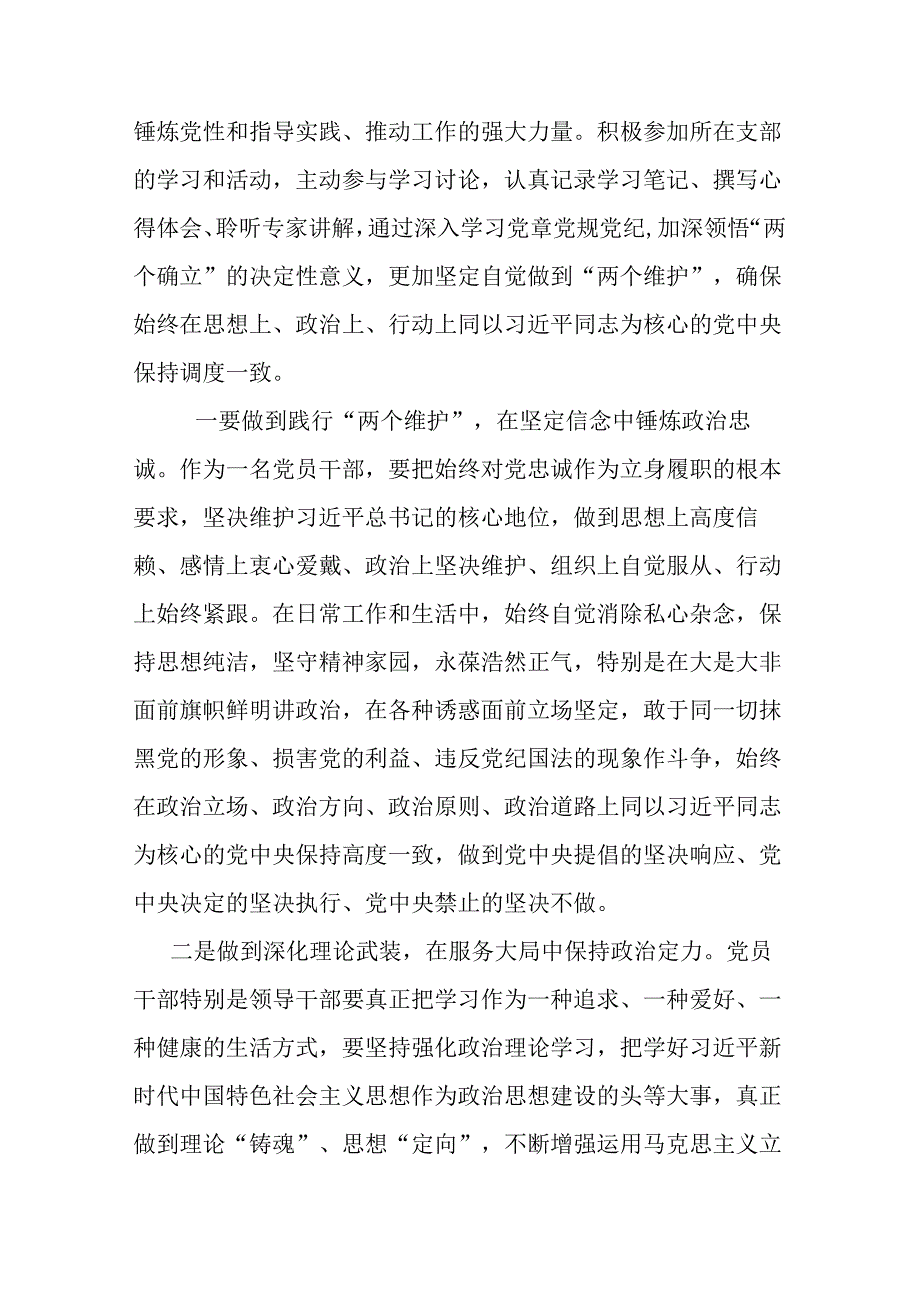 锤炼党性和指导实践、推动工作的强大力量。积极参加所在支部的学习和活动，主动参与学习讨论，认真记录学习笔记、撰写心得体会、聆听专家讲解，通过深入学习党章党规党纪，加深领悟“两个确立”的决定性意义，更加坚定自觉做到“两个维护”，确保始终在思想上、政治上、行动上同以习近平同志为核心的党中央保持调度一致。

一要做到践行“两个维护”，在坚定信念中锤炼政治忠诚。作为一名党员干部，要把始终对党忠诚作为立身履职的根本要求，坚决维护习近平总书记的核心地位，做到思想上高度信赖、感情上衷心爱戴、政治上坚决维护、组织上自觉服从、行动上始终紧跟。在日常工作和生活中，始终自觉消除私心杂念，保持思想纯洁，坚守精神家园，永葆浩然正气，特别是在大是大非面前旗帜鲜明讲政治，在各种诱惑面前立场坚定，敢于同一切抹黑党的形象、损害党的利益、违反党纪国法的现象作斗争，始终在政治立场、政治方向、政治原则、政治道路上同以习近平同志为核心的党中央保持高度一致，做到党中央提倡的坚决响应、党中央决定的坚决执行、党中央禁止的坚决不做。

二是做到深化理论武装，在服务大局中保持政治定力。党员干部特别是领导干部要真正把学习作为一种追求、一种爱好、一种健康的生活方式，要坚持强化政治理论学习，把学好习近平新时代中国特色社会主义思想作为政治思想建设的头等大事，真正做到理论“铸魂”、思想“定向”，不断增强运用马克思主义立